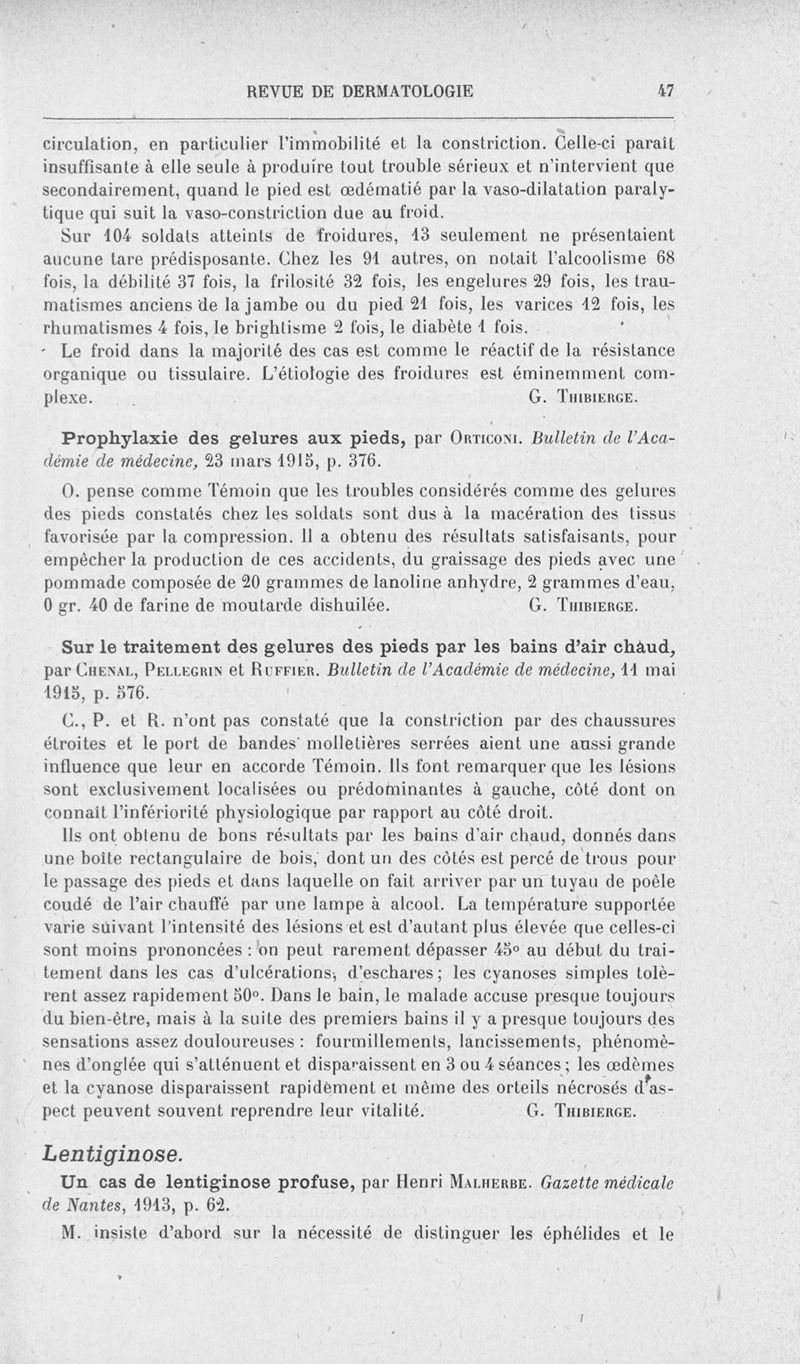 REVUE DE DERMATOLOGIE 47

circulation, en particulier l'immobilité et la constriction. Celle-ci paraît insuffisante à elle seule à produire tout trouble sérieux et n'intervient que secondairement, quand le pied est œdématié par la vaso-dilatation paralytique qui suit la vaso-constriction due au froid.

Sur 104 soldats atteints de froidures, 13 seulement ne présentaient aucune tare prédisposante. Chez les 91 autres, on notait l'alcoolisme 68 fois, la débilité 37 fois, la frilosité 32 fois, les engelures 29 fois, les traumatismes anciens de la jambe ou du pied 21 fois, les varices 12 fois, les rhumatismes 4 fois, le brightisme 2 fois, le diabète 1 fois.

Le froid dans la majorité des cas est comme le réactif de la résistance organique ou tissulaire. L'étiologie des froidures est éminemment complexe. G. Thibierge.

Prophylaxie des gelures aux pieds, par Orticoni. Bulletin de l'Académie de médecine, 23 mars 1915, p. 376.

O. pense comme Témoin que les troubles considérés comme des gelures des pieds constatés chez les soldats sont dus à la macération des tissus favorisée par la compression. Il a obtenu des résultats satisfaisants, pour empêcher la production de ces accidents, du graissage des pieds avec une pommade composée de 20 grammes de lanoline anhydre, 2 grammes d'eau, 0 gr. 40 de farine de moutarde dishuilée. G. Thibierge.

Sur le traitement des gelures des pieds par les bains d'air chaud, par Chenal, Pellegrin et Ruffier. Bulletin de l'Académie de médecine, 11 mai 1915, p. 576.

C., P. et R. n'ont pas constaté que la constriction par des chaussures étroites et le port de bandes molletières serrées aient une aussi grande influence que leur en accorde Témoin. Ils font remarquer que les lésions sont exclusivement localisées ou prédominantes à gauche, côté dont on connaît l'infériorité physiologique par rapport au côté droit.

Ils ont obtenu de bons résultats par les bains d'air chaud, donnés dans une boîte rectangulaire de bois, dont un des côtés est percé de trous pour le passage des pieds et dans laquelle on fait arriver par un tuyau de poêle coudé de l'air chauffé par une lampe à alcool. La température supportée varie suivant l'intensité des lésions et est d'autant plus élevée que celles-ci sont moins prononcées : on peut rarement dépasser 45° au début du traitement dans les cas d'ulcérations, d'eschares ; les cyanoses simples tolèrent assez rapidement 50°. Dans le bain, le malade accuse presque toujours du bien-être, mais à la suite des premiers bains il y a presque toujours des sensations assez douloureuses : fourmillements, lancissements, phénomènes d'onglée qui s'atténuent et disparaissent en 3 ou 4 séances ; les œdèmes et la cyanose disparaissent rapidement et même des orteils nécrosés d'aspect peuvent souvent reprendre leur vitalité. G. Thibierge.

Lentiginose.

Un cas de lentiginose profuse, par Henri Malherbe. Gazette médicale de Nantes, 1913, p. 62.

M. insiste d'abord sur la nécessité de distinguer les éphélides et le